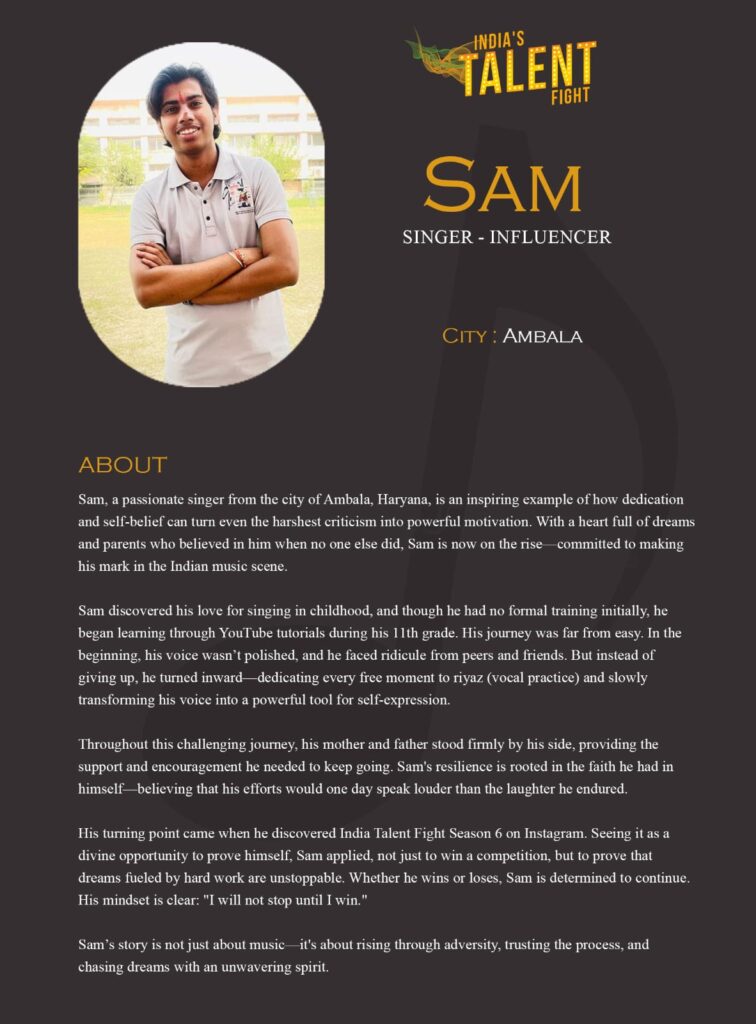 INDIA'S TALENT FIGHT

SAM

SINGER - INFLUENCER

CITY : AMBALA

ABOUT

Sam, a passionate singer from the city of Ambala, Haryana, is an inspiring example of how dedication and self-belief can turn even the harshest criticism into powerful motivation. With a heart full of dreams and parents who believed in him when no one else did, Sam is now on the rise—committed to making his mark in the Indian music scene.

Sam discovered his love for singing in childhood, and though he had no formal training initially, he began learning through YouTube tutorials during his 11th grade. His journey was far from easy. In the beginning, his voice wasn't polished, and he faced ridicule from peers and friends. But instead of giving up, he turned inward—dedicating every free moment to riyaz (vocal practice) and slowly transforming his voice into a powerful tool for self-expression.

Throughout this challenging journey, his mother and father stood firmly by his side, providing the support and encouragement he needed to keep going. Sam's resilience is rooted in the faith he had in himself—believing that his efforts would one day speak louder than the laughter he endured.

His turning point came when he discovered India Talent Fight Season 6 on Instagram. Seeing it as a divine opportunity to prove himself, Sam applied, not just to win a competition, but to prove that dreams fueled by hard work are unstoppable. Whether he wins or loses, Sam is determined to continue. His mindset is clear: "I will not stop until I win."

Sam's story is not just about music—it's about rising through adversity, trusting the process, and chasing dreams with an unwavering spirit.